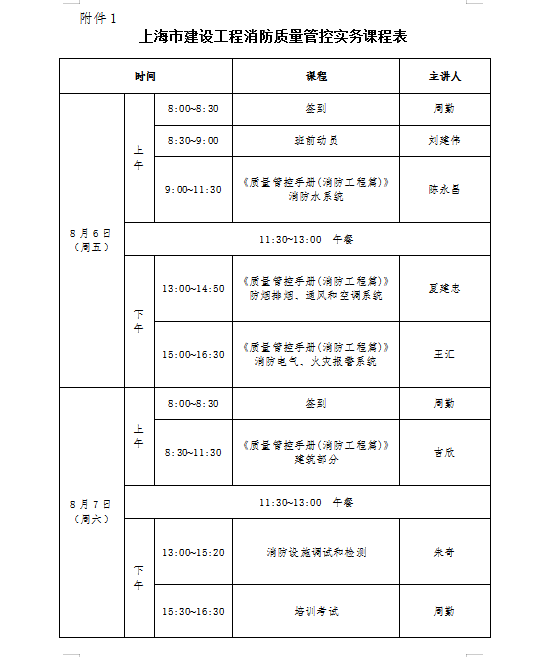 附件 1

上海市建设工程消防质量管控实务课程表

| 时间 | | | 课程 | 主讲人 |
|---|---|---|---|---|
| 8月6日（周五） | 上午 | 8:00~8:30 | 签到 | 周勤 |
| | | 8:30~9:00 | 班前动员 | 刘建伟 |
| | | 9:00~11:30 | 《质量管控手册(消防工程篇)》消防水系统 | 陈永昌 |
| | 11:30~13:00 午餐 | | | |
| | 下午 | 13:00~14:50 | 《质量管控手册(消防工程篇)》防烟排烟、通风和空调系统 | 夏建忠 |
| | | 15:00~16:30 | 《质量管控手册(消防工程篇)》消防电气、火灾报警系统 | 王汇 |
| 8月7日（周六） | 上午 | 8:00~8:30 | 签到 | 周勤 |
| | | 8:30~11:30 | 《质量管控手册(消防工程篇)》建筑部分 | 吉欣 |
| | 11:30~13:00 午餐 | | | |
| | 下午 | 13:00~15:20 | 消防设施调试和检测 | 朱奇 |
| | | 15:30~16:30 | 培训考试 | 周勤 |